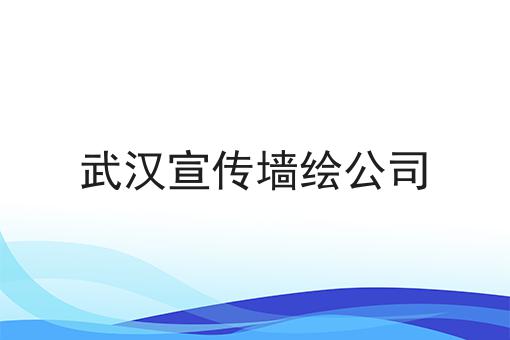 武汉宣传墙绘公司